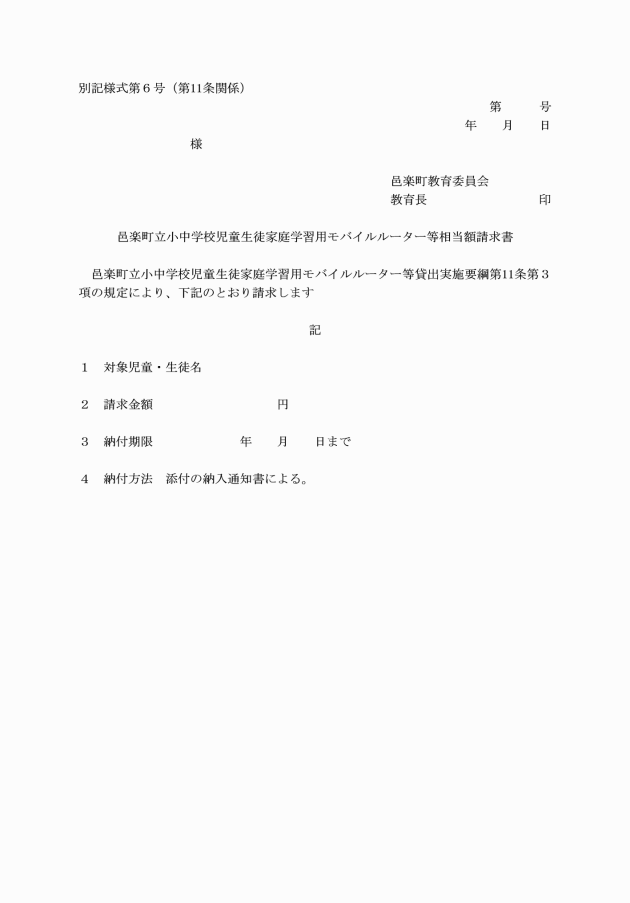 別記様式第６号（第11条関係）

第　　　号
年　　月　　日

様

邑楽町教育委員会
教育長　　　　　　　　　印

邑楽町立小中学校児童生徒家庭学習用モバイルルーター等相当額請求書

邑楽町立小中学校児童生徒家庭学習用モバイルルーター等貸出実施要綱第11条第３項の規定により、下記のとおり請求します

記

１　対象児童・生徒名

２　請求金額　　　　　　　　円

３　納付期限　　　　　　年　　月　　日まで

４　納付方法　添付の納入通知書による。